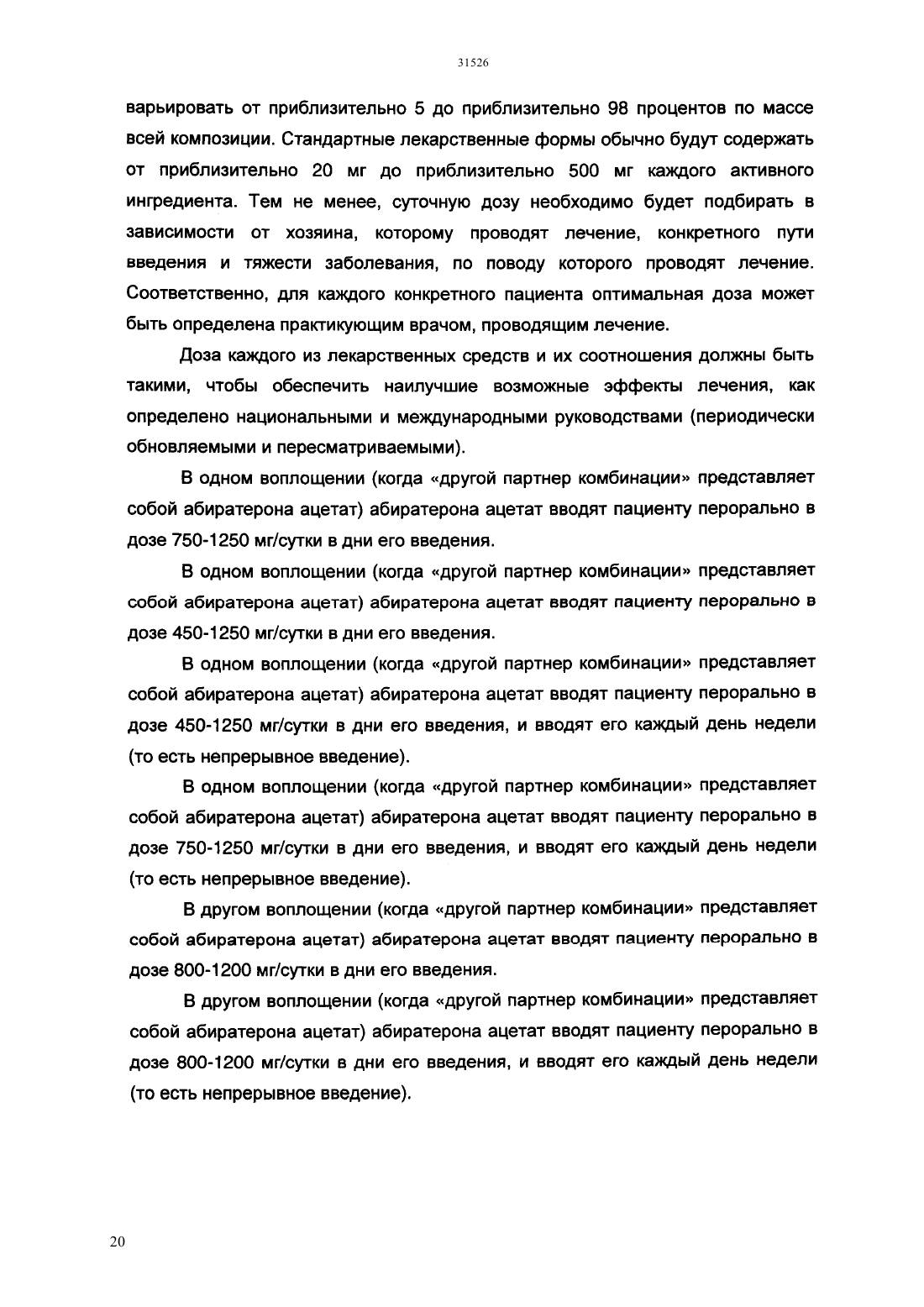 31526

варьировать от приблизительно 5 до приблизительно 98 процентов по массе всей композиции. Стандартные лекарственные формы обычно будут содержать от приблизительно 20 мг до приблизительно 500 мг каждого активного ингредиента. Тем не менее, суточную дозу необходимо будет подбирать в зависимости от хозяина, которому проводят лечение, конкретного пути введения и тяжести заболевания, по поводу которого проводят лечение. Соответственно, для каждого конкретного пациента оптимальная доза может быть определена практикующим врачом, проводящим лечение.

Доза каждого из лекарственных средств и их соотношения должны быть такими, чтобы обеспечить наилучшие возможные эффекты лечения, как определено национальными и международными руководствами (периодически обновляемыми и пересматриваемыми).

В одном воплощении (когда «другой партнер комбинации» представляет собой абиратерона ацетат) абиратерона ацетат вводят пациенту перорально в дозе 750-1250 мг/сутки в дни его введения.

В одном воплощении (когда «другой партнер комбинации» представляет собой абиратерона ацетат) абиратерона ацетат вводят пациенту перорально в дозе 450-1250 мг/сутки в дни его введения.

В одном воплощении (когда «другой партнер комбинации» представляет собой абиратерона ацетат) абиратерона ацетат вводят пациенту перорально в дозе 450-1250 мг/сутки в дни его введения, и вводят его каждый день недели (то есть непрерывное введение).

В одном воплощении (когда «другой партнер комбинации» представляет собой абиратерона ацетат) абиратерона ацетат вводят пациенту перорально в дозе 750-1250 мг/сутки в дни его введения, и вводят его каждый день недели (то есть непрерывное введение).

В другом воплощении (когда «другой партнер комбинации» представляет собой абиратерона ацетат) абиратерона ацетат вводят пациенту перорально в дозе 800-1200 мг/сутки в дни его введения.

В другом воплощении (когда «другой партнер комбинации» представляет собой абиратерона ацетат) абиратерона ацетат вводят пациенту перорально в дозе 800-1200 мг/сутки в дни его введения, и вводят его каждый день недели (то есть непрерывное введение).

20